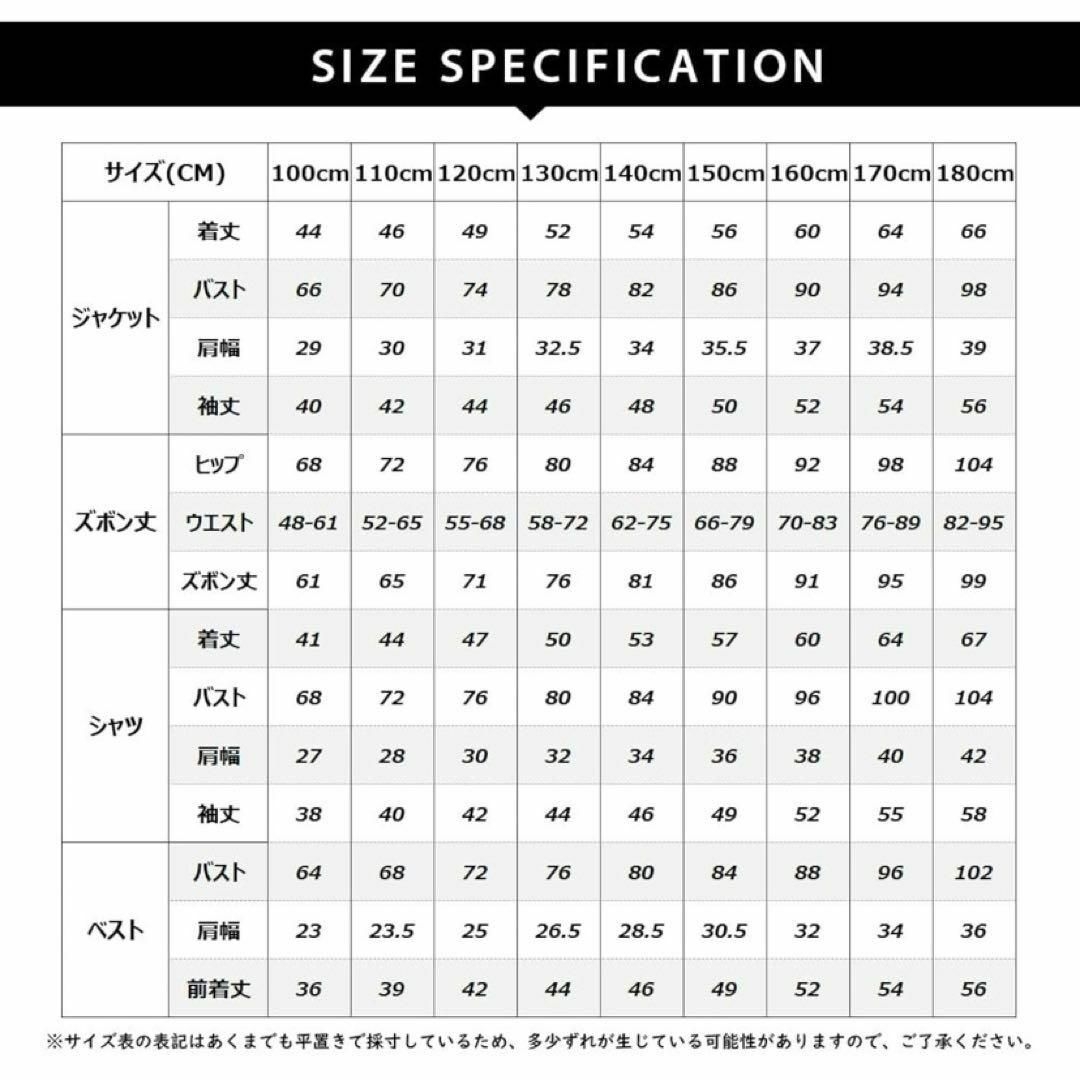 SIZE SPECIFICATION

| サイズ(CM) | | 100cm | 110cm | 120cm | 130cm | 140cm | 150cm | 160cm | 170cm | 180cm |
|---|---|---|---|---|---|---|---|---|---|---|
| ジャケット | 着丈 | 44 | 46 | 49 | 52 | 54 | 56 | 60 | 64 | 66 |
| | バスト | 66 | 70 | 74 | 78 | 82 | 86 | 90 | 94 | 98 |
| | 肩幅 | 29 | 30 | 31 | 32.5 | 34 | 35.5 | 37 | 38.5 | 39 |
| | 袖丈 | 40 | 42 | 44 | 46 | 48 | 50 | 52 | 54 | 56 |
| ズボン丈 | ヒップ | 68 | 72 | 76 | 80 | 84 | 88 | 92 | 98 | 104 |
| | ウエスト | 48-61 | 52-65 | 55-68 | 58-72 | 62-75 | 66-79 | 70-83 | 76-89 | 82-95 |
| | ズボン丈 | 61 | 65 | 71 | 76 | 81 | 86 | 91 | 95 | 99 |
| シャツ | 着丈 | 41 | 44 | 47 | 50 | 53 | 57 | 60 | 64 | 67 |
| | バスト | 68 | 72 | 76 | 80 | 84 | 90 | 96 | 100 | 104 |
| | 肩幅 | 27 | 28 | 30 | 32 | 34 | 36 | 38 | 40 | 42 |
| | 袖丈 | 38 | 40 | 42 | 44 | 46 | 49 | 52 | 55 | 58 |
| ベスト | バスト | 64 | 68 | 72 | 76 | 80 | 84 | 88 | 96 | 102 |
| | 肩幅 | 23 | 23.5 | 25 | 26.5 | 28.5 | 30.5 | 32 | 34 | 36 |
| | 前着丈 | 36 | 39 | 42 | 44 | 46 | 49 | 52 | 54 | 56 |

※サイズ表の表記はあくまでも平置きで採寸しているため、多少ずれが生じている可能性がありますので、ご了承ください。